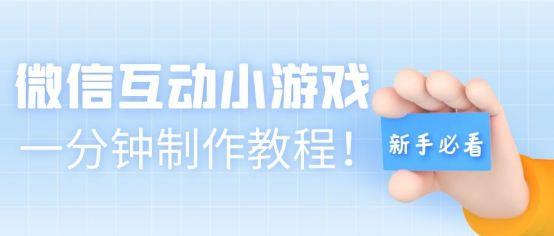 微信互动小游戏
一分钟制作教程！
新手必看